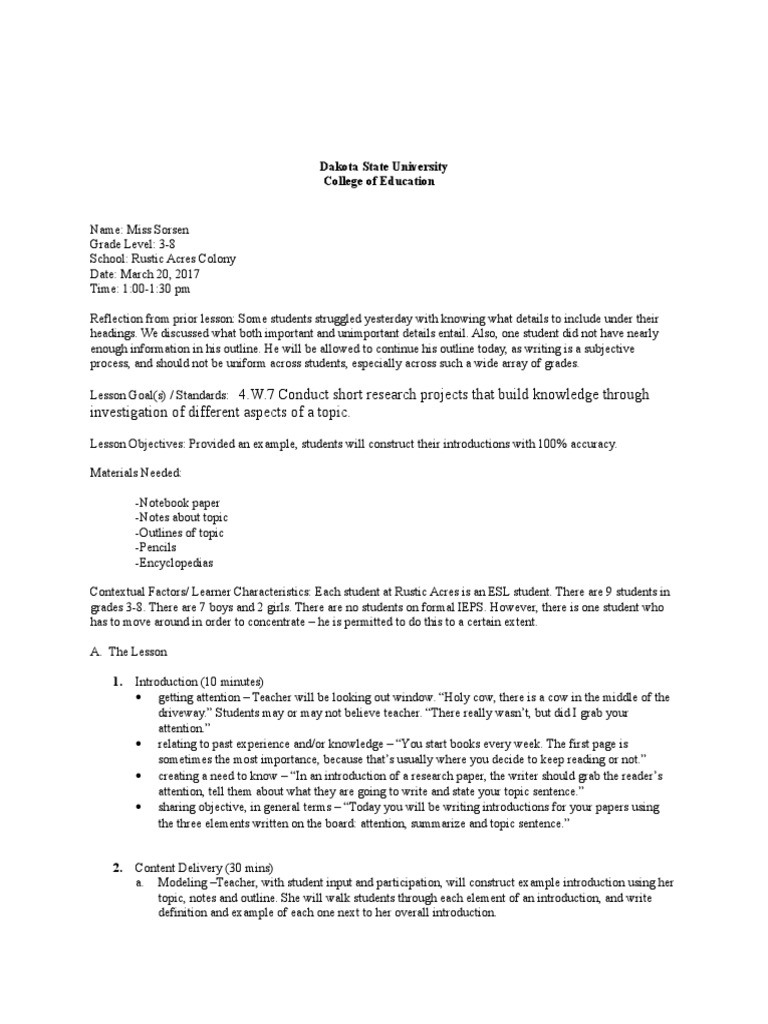 Dakota State University
College of Education

Name: Miss Sorsen
Grade Level: 3-8
School: Rustic Acres Colony
Date: March 20, 2017
Time: 1:00-1:30 pm

Reflection from prior lesson: Some students struggled yesterday with knowing what details to include under their headings. We discussed what both important and unimportant details entail. Also, one student did not have nearly enough information in his outline. He will be allowed to continue his outline today, as writing is a subjective process, and should not be uniform across students, especially across such a wide array of grades.

Lesson Goal(s) / Standards: 4.W.7 Conduct short research projects that build knowledge through investigation of different aspects of a topic.

Lesson Objectives: Provided an example, students will construct their introductions with 100% accuracy.

Materials Needed:

-Notebook paper
-Notes about topic
-Outlines of topic
-Pencils
-Encyclopedias

Contextual Factors/ Learner Characteristics: Each student at Rustic Acres is an ESL student. There are 9 students in grades 3-8. There are 7 boys and 2 girls. There are no students on formal IEPS. However, there is one student who has to move around in order to concentrate – he is permitted to do this to a certain extent.

A. The Lesson

1. Introduction (10 minutes)
• getting attention – Teacher will be looking out window. "Holy cow, there is a cow in the middle of the driveway." Students may or may not believe teacher. "There really wasn't, but did I grab your attention."
• relating to past experience and/or knowledge – "You start books every week. The first page is sometimes the most importance, because that's usually where you decide to keep reading or not."
• creating a need to know – "In an introduction of a research paper, the writer should grab the reader's attention, tell them about what they are going to write and state your topic sentence."
• sharing objective, in general terms – "Today you will be writing introductions for your papers using the three elements written on the board: attention, summarize and topic sentence."

2. Content Delivery (30 mins)
a. Modeling –Teacher, with student input and participation, will construct example introduction using her topic, notes and outline. She will walk students through each element of an introduction, and write definition and example of each one next to her overall introduction.